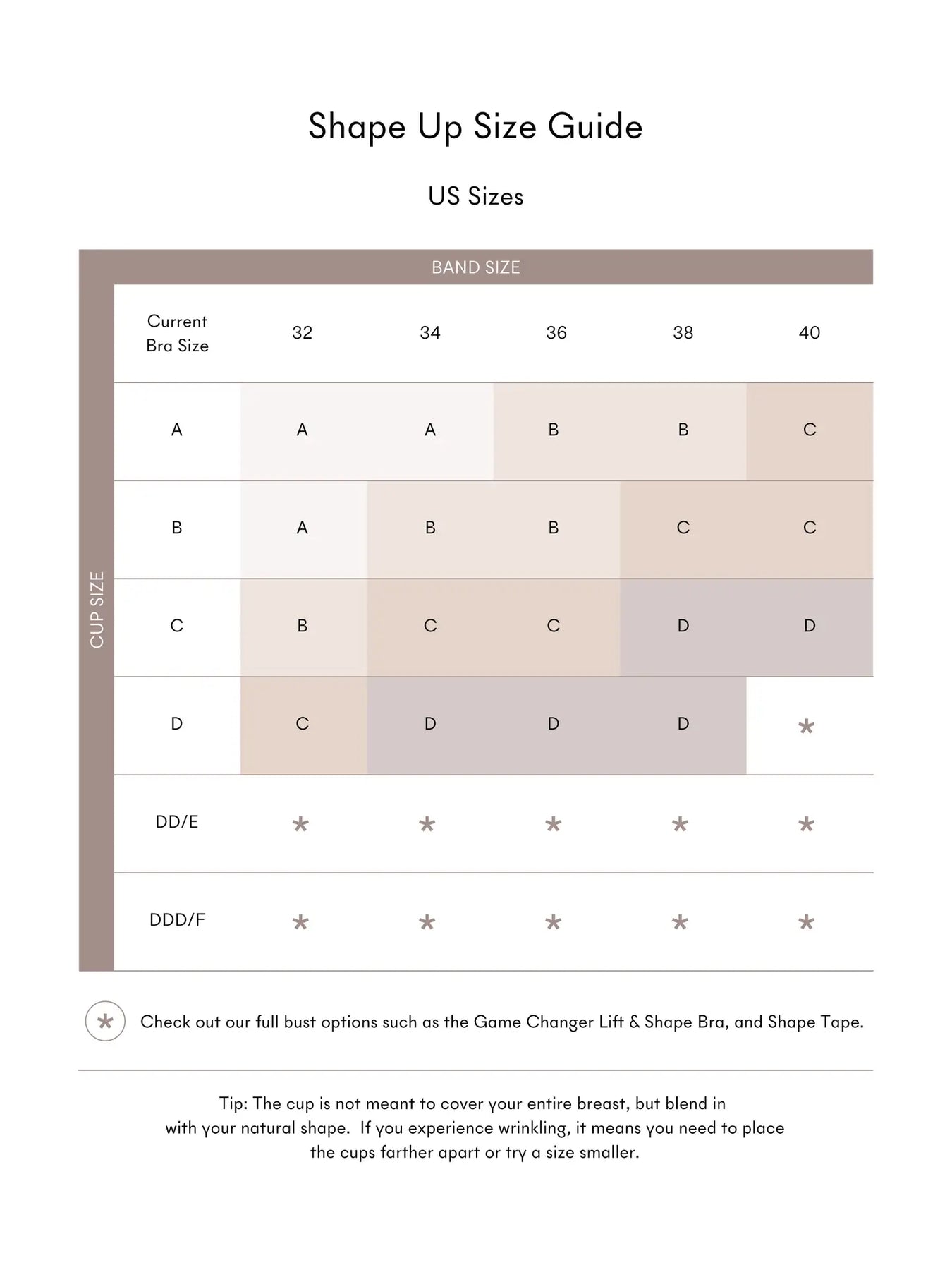 Shape Up Size Guide

US Sizes

BAND SIZE

CUP SIZE

| Current Bra Size | 32 | 34 | 36 | 38 | 40 |
|---|---|---|---|---|---|
| A | A | A | B | B | C |
| B | A | B | B | C | C |
| C | B | C | C | D | D |
| D | C | D | D | D | * |
| DD/E | * | * | * | * | * |
| DDD/F | * | * | * | * | * |

* Check out our full bust options such as the Game Changer Lift & Shape Bra, and Shape Tape.

Tip: The cup is not meant to cover your entire breast, but blend in with your natural shape. If you experience wrinkling, it means you need to place the cups farther apart or try a size smaller.